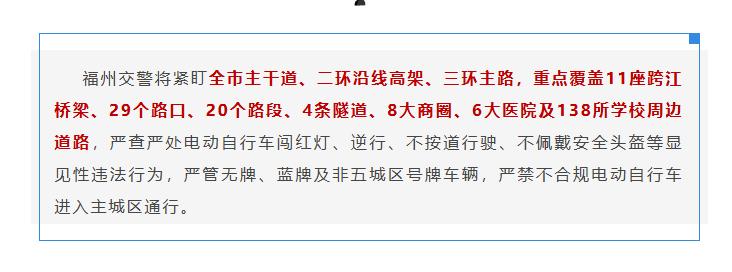 福州交警将紧盯全市主干道、二环沿线高架、三环主路，重点覆盖11座跨江桥梁、29个路口、20个路段、4条隧道、8大商圈、6大医院及138所学校周边道路，严查严处电动自行车闯红灯、逆行、不按道行驶、不佩戴安全头盔等显见性违法行为，严管无牌、蓝牌及非五城区号牌车辆，严禁不合规电动自行车进入主城区通行。